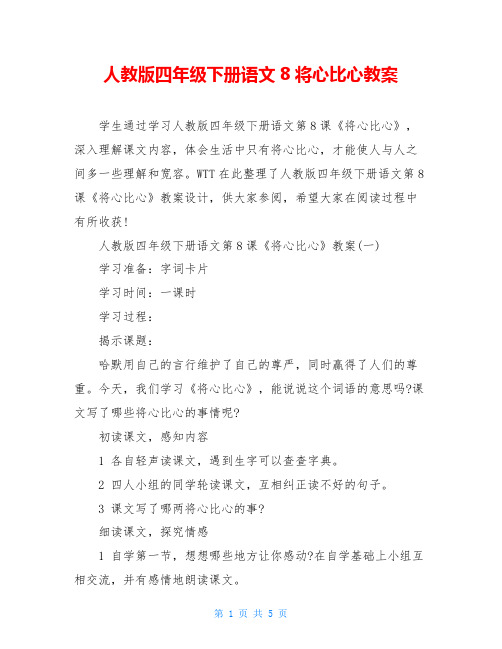 人教版四年级下册语文 8 将心比心教案

学生通过学习人教版四年级下册语文第 8 课《将心比心》，深入理解课文内容，体会生活中只有将心比心，才能使人与人之间多一些理解和宽容。WTT 在此整理了人教版四年级下册语文第 8 课《将心比心》教案设计，供大家参阅，希望大家在阅读过程中有所收获！

人教版四年级下册语文第 8 课《将心比心》教案(一)

学习准备：字词卡片

学习时间：一课时

学习过程：

揭示课题：

哈默用自己的言行维护了自己的尊严，同时赢得了人们的尊重。今天，我们学习《将心比心》，能说说这个词语的意思吗?课文写了哪些将心比心的事情呢?

初读课文，感知内容

1 各自轻声读课文，遇到生字可以查查字典。

2 四人小组的同学轮读课文，互相纠正读不好的句子。

3 课文写了哪两将心比心的事?

细读课文，探究情感

1 自学第一节，想想哪些地方让你感动?在自学基础上小组互相交流，并有感情地朗读课文。

第 1 页 共 5 页